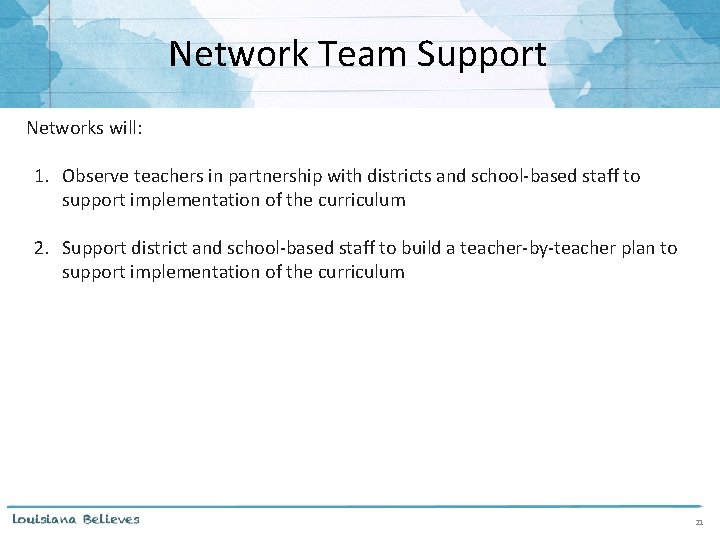 Network Team Support

Networks will:

1. Observe teachers in partnership with districts and school-based staff to support implementation of the curriculum

2. Support district and school-based staff to build a teacher-by-teacher plan to support implementation of the curriculum

Louisiana Believes

21